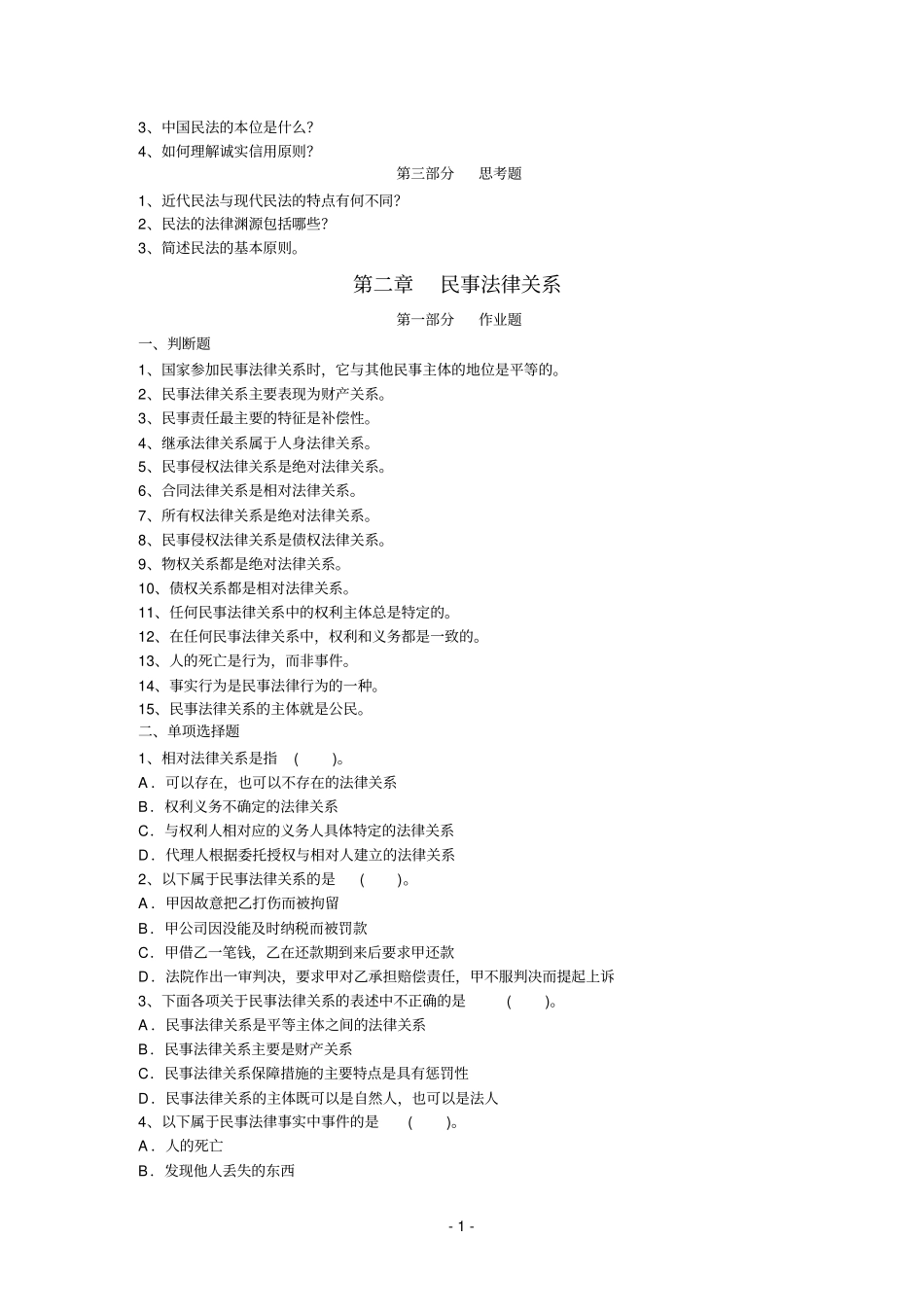 3、中国民法的本位是什么?
4、如何理解诚实信用原则?

第三部分　思考题

1、近代民法与现代民法的特点有何不同?
2、民法的法律渊源包括哪些?
3、简述民法的基本原则。

第二章　民事法律关系

第一部分　作业题

一、判断题
1、国家参加民事法律关系时，它与其他民事主体的地位是平等的。
2、民事法律关系主要表现为财产关系。
3、民事责任最主要的特征是补偿性。
4、继承法律关系属于人身法律关系。
5、民事侵权法律关系是绝对法律关系。
6、合同法律关系是相对法律关系。
7、所有权法律关系是绝对法律关系。
8、民事侵权法律关系是债权法律关系。
9、物权关系都是绝对法律关系。
10、债权关系都是相对法律关系。
11、任何民事法律关系中的权利主体总是特定的。
12、在任何民事法律关系中，权利和义务都是一致的。
13、人的死亡是行为，而非事件。
14、事实行为是民事法律行为的一种。
15、民事法律关系的主体就是公民。
二、单项选择题
1、相对法律关系是指　(　　)。
A．可以存在，也可以不存在的法律关系
B．权利义务不确定的法律关系
C．与权利人相对应的义务人具体特定的法律关系
D．代理人根据委托授权与相对人建立的法律关系
2、以下属于民事法律关系的是　(　　)。
A．甲因故意把乙打伤而被拘留
B．甲公司因没能及时纳税而被罚款
C．甲借乙一笔钱，乙在还款期到来后要求甲还款
D．法院作出一审判决，要求甲对乙承担赔偿责任，甲不服判决而提起上诉
3、下面各项关于民事法律关系的表述中不正确的是　(　　)。
A．民事法律关系是平等主体之间的法律关系
B．民事法律关系主要是财产关系
C．民事法律关系保障措施的主要特点是具有惩罚性
D．民事法律关系的主体既可以是自然人，也可以是法人
4、以下属于民事法律事实中事件的是　(　　)。
A．人的死亡
B．发现他人丢失的东西

- 1 -